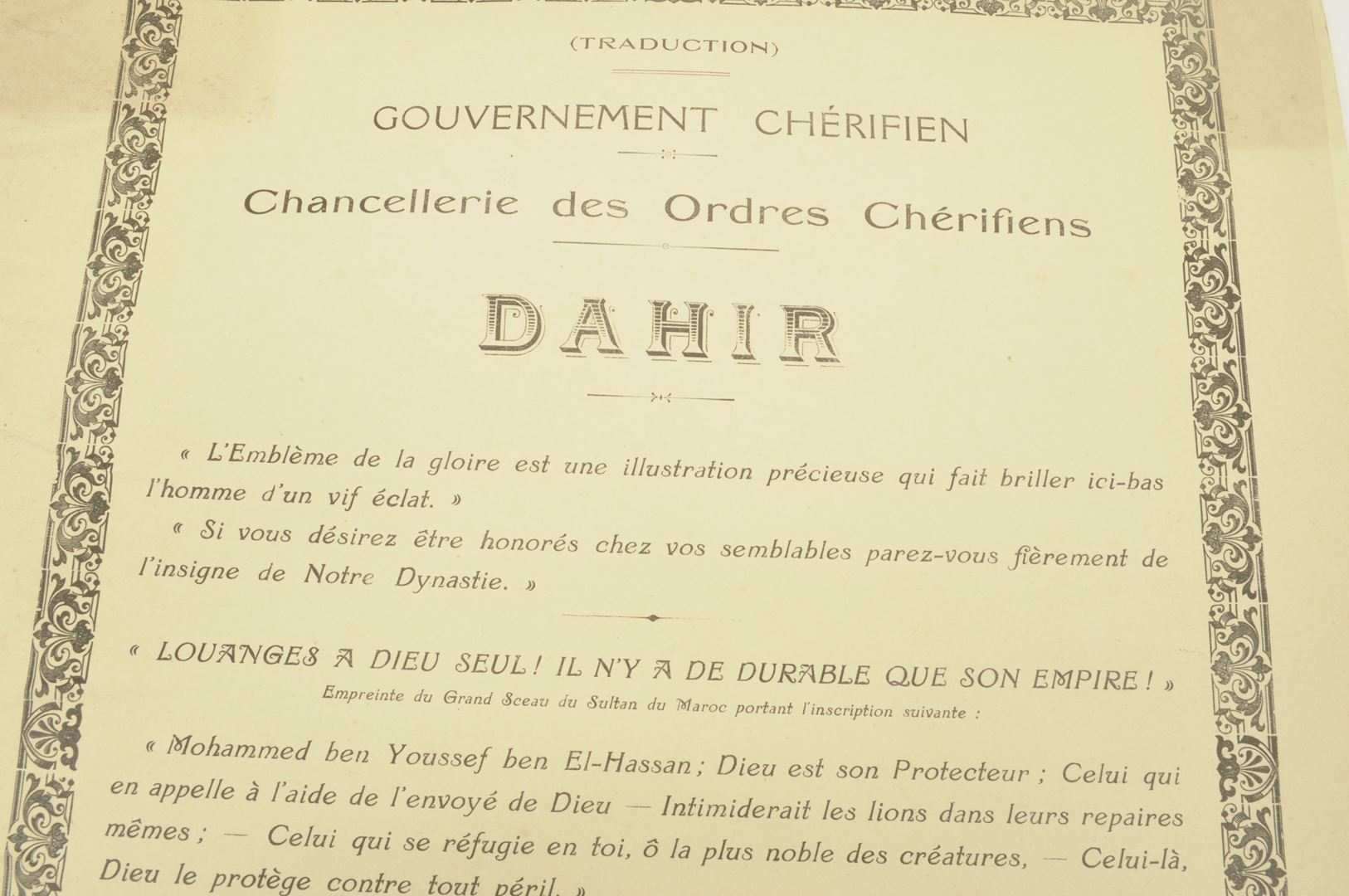 (TRADUCTION)

GOUVERNEMENT CHÉRIFIEN

Chancellerie des Ordres Chérifiens

DAHIR

« L'Emblème de la gloire est une illustration précieuse qui fait briller ici-bas l'homme d'un vif éclat. »

« Si vous désirez être honorés chez vos semblables parez-vous fièrement de l'insigne de Notre Dynastie. »

« LOUANGES A DIEU SEUL ! IL N'Y A DE DURABLE QUE SON EMPIRE ! »

Empreinte du Grand Sceau du Sultan du Maroc portant l'inscription suivante :

« Mohammed ben Youssef ben El-Hassan ; Dieu est son Protecteur ; Celui qui en appelle à l'aide de l'envoyé de Dieu — Intimiderait les lions dans leurs repaires mêmes ; — Celui qui se réfugie en toi, ô la plus noble des créatures, — Celui-là, Dieu le protège contre tout péril. »